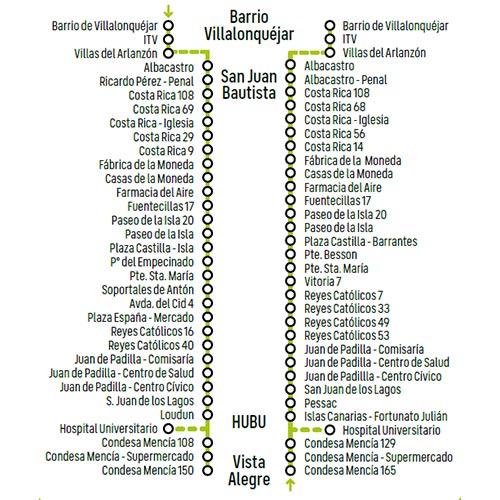 Barrio de Villalonquéjar
ITV
Villas del Arlanzón
Albacastro
Ricardo Pérez - Penal
Costa Rica 108
Costa Rica 69
Costa Rica - Iglesia
Costa Rica 29
Costa Rica 9
Fábrica de la Moneda
Casas de la Moneda
Farmacia del Aire
Fuentecillas 17
Paseo de la Isla 20
Paseo de la Isla
Plaza Castilla - Isla
Pº del Empecinado
Pte. Sta. María
Soportales de Antón
Avda. del Cid 4
Plaza España - Mercado
Reyes Católicos 16
Reyes Católicos 40
Juan de Padilla - Comisaría
Juan de Padilla - Centro de Salud
Juan de Padilla - Centro Cívico
S. Juan de los Lagos
Loudun
Hospital Universitario
Condesa Mencía 108
Condesa Mencía - Supermercado
Condesa Mencía 150

Barrio Villalonquéjar

San Juan Bautista

HUBU

Vista Alegre

Barrio de Villalonquéjar
ITV
Villas del Arlanzón
Albacastro
Albacastro - Penal
Costa Rica 108
Costa Rica 68
Costa Rica - Iglesia
Costa Rica 56
Costa Rica 14
Fábrica de la Moneda
Casas de la Moneda
Farmacia del Aire
Fuentecillas 17
Paseo de la Isla 20
Paseo de la Isla
Plaza Castilla - Barrantes
Pte. Besson
Pte. Sta. María
Vitoria 7
Reyes Católicos 7
Reyes Católicos 33
Reyes Católicos 49
Reyes Católicos 53
Juan de Padilla - Comisaría
Juan de Padilla - Centro de Salud
Juan de Padillla - Centro Cívico
San Juan de los Lagos
Pessac
Islas Canarias - Fortunato Julián
Hospital Universitario
Condesa Mencía 129
Condesa Mencía - Supermercado
Condesa Mencía 165